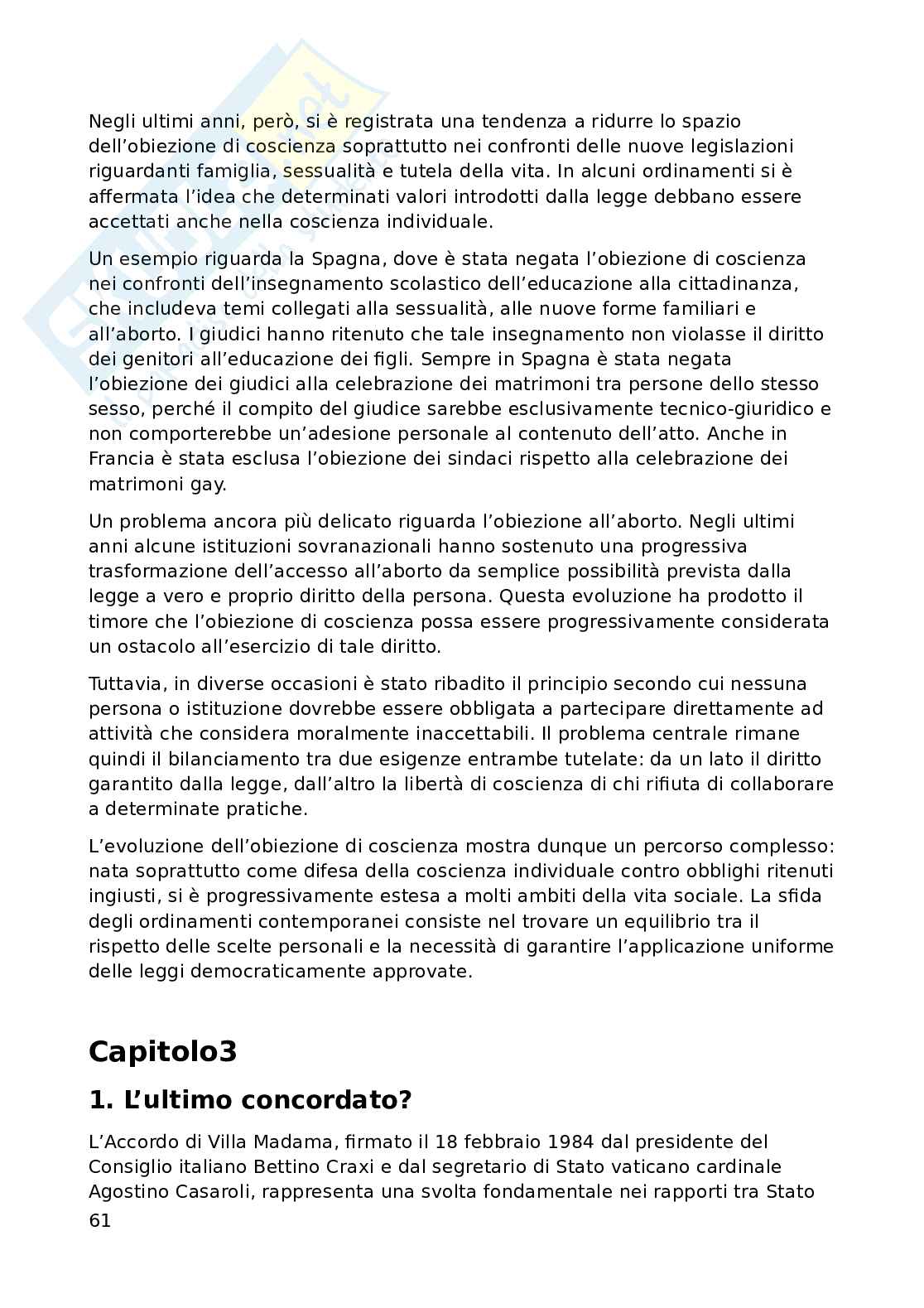 Negli ultimi anni, però, si è registrata una tendenza a ridurre lo spazio dell'obiezione di coscienza soprattutto nei confronti delle nuove legislazioni riguardanti famiglia, sessualità e tutela della vita. In alcuni ordinamenti si è affermata l'idea che determinati valori introdotti dalla legge debbano essere accettati anche nella coscienza individuale.

Un esempio riguarda la Spagna, dove è stata negata l'obiezione di coscienza nei confronti dell'insegnamento scolastico dell'educazione alla cittadinanza, che includeva temi collegati alla sessualità, alle nuove forme familiari e all'aborto. I giudici hanno ritenuto che tale insegnamento non violasse il diritto dei genitori all'educazione dei figli. Sempre in Spagna è stata negata l'obiezione dei giudici alla celebrazione dei matrimoni tra persone dello stesso sesso, perché il compito del giudice sarebbe esclusivamente tecnico-giuridico e non comporterebbe un'adesione personale al contenuto dell'atto. Anche in Francia è stata esclusa l'obiezione dei sindaci rispetto alla celebrazione dei matrimoni gay.

Un problema ancora più delicato riguarda l'obiezione all'aborto. Negli ultimi anni alcune istituzioni sovranazionali hanno sostenuto una progressiva trasformazione dell'accesso all'aborto da semplice possibilità prevista dalla legge a vero e proprio diritto della persona. Questa evoluzione ha prodotto il timore che l'obiezione di coscienza possa essere progressivamente considerata un ostacolo all'esercizio di tale diritto.

Tuttavia, in diverse occasioni è stato ribadito il principio secondo cui nessuna persona o istituzione dovrebbe essere obbligata a partecipare direttamente ad attività che considera moralmente inaccettabili. Il problema centrale rimane quindi il bilanciamento tra due esigenze entrambe tutelate: da un lato il diritto garantito dalla legge, dall'altro la libertà di coscienza di chi rifiuta di collaborare a determinate pratiche.

L'evoluzione dell'obiezione di coscienza mostra dunque un percorso complesso: nata soprattutto come difesa della coscienza individuale contro obblighi ritenuti ingiusti, si è progressivamente estesa a molti ambiti della vita sociale. La sfida degli ordinamenti contemporanei consiste nel trovare un equilibrio tra il rispetto delle scelte personali e la necessità di garantire l'applicazione uniforme delle leggi democraticamente approvate.

Capitolo3

1. L'ultimo concordato?

L'Accordo di Villa Madama, firmato il 18 febbraio 1984 dal presidente del Consiglio italiano Bettino Craxi e dal segretario di Stato vaticano cardinale Agostino Casaroli, rappresenta una svolta fondamentale nei rapporti tra Stato

61